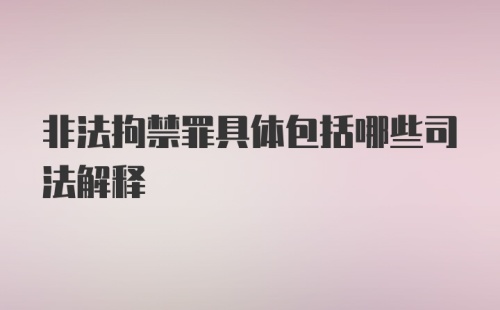 非法拘禁罪具体包括哪些司法解释